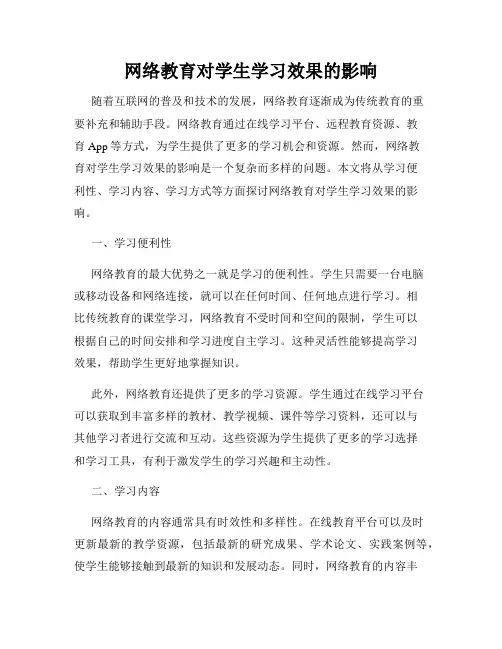 网络教育对学生学习效果的影响

随着互联网的普及和技术的发展，网络教育逐渐成为传统教育的重要补充和辅助手段。网络教育通过在线学习平台、远程教育资源、教育 App 等方式，为学生提供了更多的学习机会和资源。然而，网络教育对学生学习效果的影响是一个复杂而多样的问题。本文将从学习便利性、学习内容、学习方式等方面探讨网络教育对学生学习效果的影响。

一、学习便利性

网络教育的最大优势之一就是学习的便利性。学生只需要一台电脑或移动设备和网络连接，就可以在任何时间、任何地点进行学习。相比传统教育的课堂学习，网络教育不受时间和空间的限制，学生可以根据自己的时间安排和学习进度自主学习。这种灵活性能够提高学习效果，帮助学生更好地掌握知识。

此外，网络教育还提供了更多的学习资源。学生通过在线学习平台可以获取到丰富多样的教材、教学视频、课件等学习资料，还可以与其他学习者进行交流和互动。这些资源为学生提供了更多的学习选择和学习工具，有利于激发学生的学习兴趣和主动性。

二、学习内容

网络教育的内容通常具有时效性和多样性。在线教育平台可以及时更新最新的教学资源，包括最新的研究成果、学术论文、实践案例等，使学生能够接触到最新的知识和发展动态。同时，网络教育的内容丰